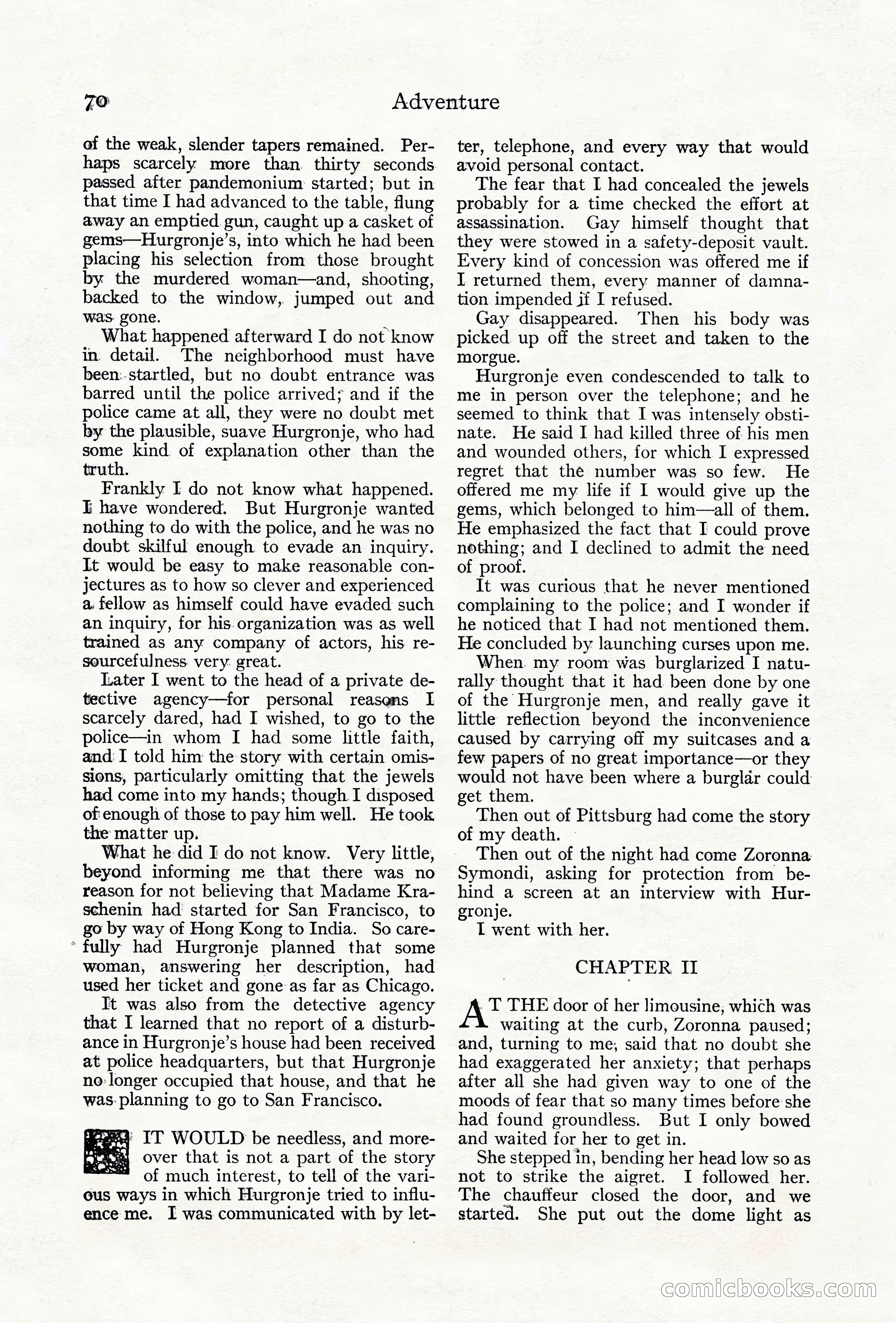 70 Adventure

of the weak, slender tapers remained. Perhaps scarcely more than thirty seconds passed after pandemonium started; but in that time I had advanced to the table, flung away an emptied gun, caught up a casket of gems—Hurgronje's, into which he had been placing his selection from those brought by the murdered woman—and, shooting, backed to the window, jumped out and was gone.

What happened afterward I do not know in detail. The neighborhood must have been startled, but no doubt entrance was barred until the police arrived; and if the police came at all, they were no doubt met by the plausible, suave Hurgronje, who had some kind of explanation other than the truth.

Frankly I do not know what happened. I have wondered. But Hurgronje wanted nothing to do with the police, and he was no doubt skilful enough to evade an inquiry. It would be easy to make reasonable conjectures as to how so clever and experienced a fellow as himself could have evaded such an inquiry, for his organization was as well trained as any company of actors, his resourcefulness very great.

Later I went to the head of a private detective agency—for personal reasons I scarcely dared, had I wished, to go to the police—in whom I had some little faith, and I told him the story with certain omissions, particularly omitting that the jewels had come into my hands; though I disposed of enough of those to pay him well. He took the matter up.

What he did I do not know. Very little, beyond informing me that there was no reason for not believing that Madame Kraschenin had started for San Francisco, to go by way of Hong Kong to India. So carefully had Hurgronje planned that some woman, answering her description, had used her ticket and gone as far as Chicago.

It was also from the detective agency that I learned that no report of a disturbance in Hurgronje's house had been received at police headquarters, but that Hurgronje no longer occupied that house, and that he was planning to go to San Francisco.

IT WOULD be needless, and moreover that is not a part of the story of much interest, to tell of the various ways in which Hurgronje tried to influence me. I was communicated with by letter, telephone, and every way that would avoid personal contact.

The fear that I had concealed the jewels probably for a time checked the effort at assassination. Gay himself thought that they were stowed in a safety-deposit vault. Every kind of concession was offered me if I returned them, every manner of damnation impended if I refused.

Gay disappeared. Then his body was picked up off the street and taken to the morgue.

Hurgronje even condescended to talk to me in person over the telephone; and he seemed to think that I was intensely obstinate. He said I had killed three of his men and wounded others, for which I expressed regret that the number was so few. He offered me my life if I would give up the gems, which belonged to him—all of them. He emphasized the fact that I could prove nothing; and I declined to admit the need of proof.

It was curious that he never mentioned complaining to the police; and I wonder if he noticed that I had not mentioned them. He concluded by launching curses upon me.

When my room was burglarized I naturally thought that it had been done by one of the Hurgronje men, and really gave it little reflection beyond the inconvenience caused by carrying off my suitcases and a few papers of no great importance—or they would not have been where a burglar could get them.

Then out of Pittsburg had come the story of my death.

Then out of the night had come Zoronna Symondi, asking for protection from behind a screen at an interview with Hurgronje.

I went with her.

CHAPTER II

AT THE door of her limousine, which was waiting at the curb, Zoronna paused; and, turning to me, said that no doubt she had exaggerated her anxiety; that perhaps after all she had given way to one of the moods of fear that so many times before she had found groundless. But I only bowed and waited for her to get in.

She stepped in, bending her head low so as not to strike the aigret. I followed her. The chauffeur closed the door, and we started. She put out the dome light as

comicbooks.com